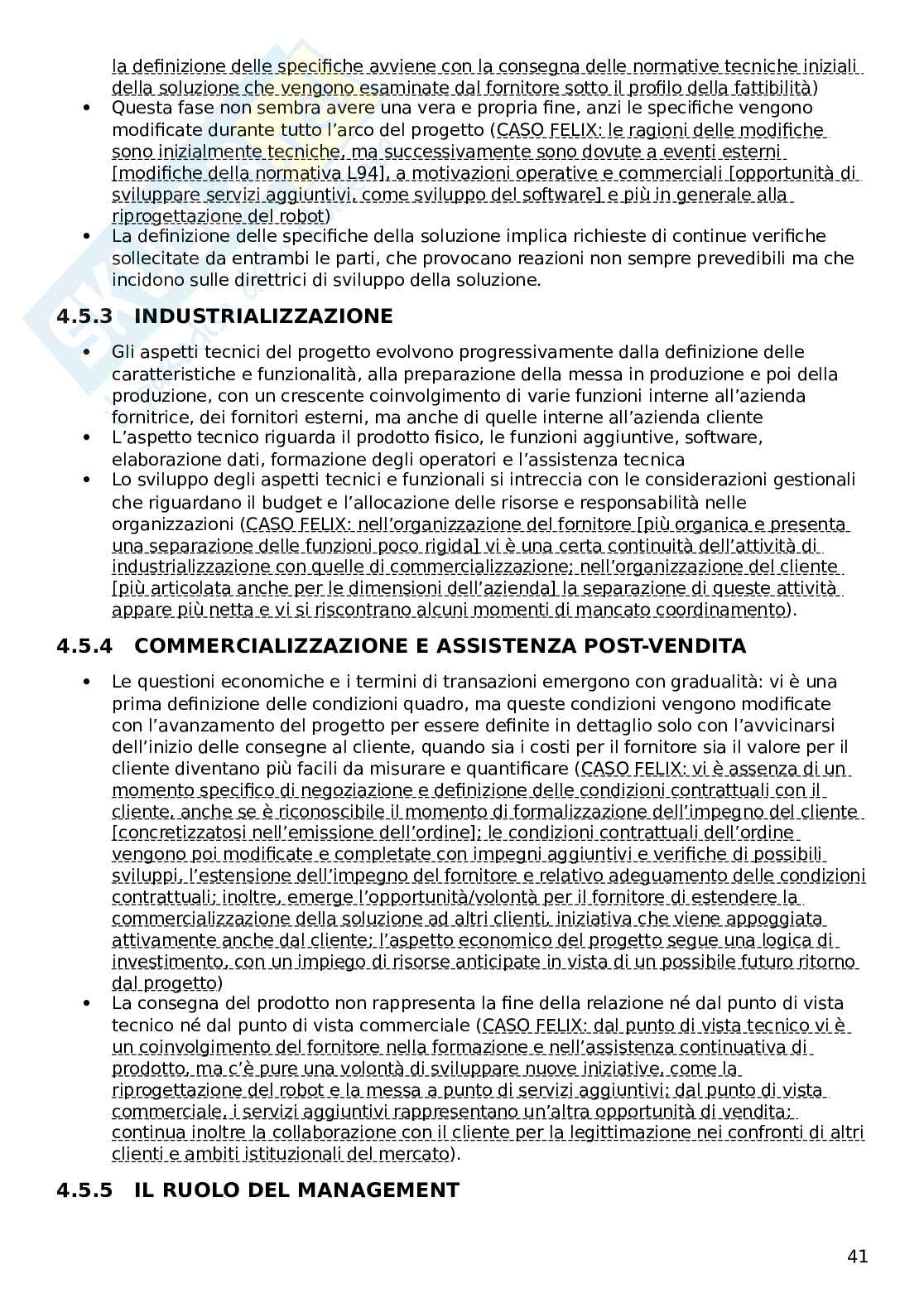 la definizione delle specifiche avviene con la consegna delle normative tecniche iniziali della soluzione che vengono esaminate dal fornitore sotto il profilo della fattibilità)

- Questa fase non sembra avere una vera e propria fine, anzi le specifiche vengono modificate durante tutto l'arco del progetto (CASO FELIX: le ragioni delle modifiche sono inizialmente tecniche, ma successivamente sono dovute a eventi esterni [modifiche della normativa L94], a motivazioni operative e commerciali [opportunità di sviluppare servizi aggiuntivi, come sviluppo del software] e più in generale alla riprogettazione del robot)
- La definizione delle specifiche della soluzione implica richieste di continue verifiche sollecitate da entrambi le parti, che provocano reazioni non sempre prevedibili ma che incidono sulle direttrici di sviluppo della soluzione.

4.5.3 INDUSTRIALIZZAZIONE

- Gli aspetti tecnici del progetto evolvono progressivamente dalla definizione delle caratteristiche e funzionalità, alla preparazione della messa in produzione e poi della produzione, con un crescente coinvolgimento di varie funzioni interne all'azienda fornitrice, dei fornitori esterni, ma anche di quelle interne all'azienda cliente
- L'aspetto tecnico riguarda il prodotto fisico, le funzioni aggiuntive, software, elaborazione dati, formazione degli operatori e l'assistenza tecnica
- Lo sviluppo degli aspetti tecnici e funzionali si intreccia con le considerazioni gestionali che riguardano il budget e l'allocazione delle risorse e responsabilità nelle organizzazioni (CASO FELIX: nell'organizzazione del fornitore [più organica e presenta una separazione delle funzioni poco rigida] vi è una certa continuità dell'attività di industrializzazione con quelle di commercializzazione; nell'organizzazione del cliente [più articolata anche per le dimensioni dell'azienda] la separazione di queste attività appare più netta e vi si riscontrano alcuni momenti di mancato coordinamento).

4.5.4 COMMERCIALIZZAZIONE E ASSISTENZA POST-VENDITA

- Le questioni economiche e i termini di transazioni emergono con gradualità: vi è una prima definizione delle condizioni quadro, ma queste condizioni vengono modificate con l'avanzamento del progetto per essere definite in dettaglio solo con l'avvicinarsi dell'inizio delle consegne al cliente, quando sia i costi per il fornitore sia il valore per il cliente diventano più facili da misurare e quantificare (CASO FELIX: vi è assenza di un momento specifico di negoziazione e definizione delle condizioni contrattuali con il cliente, anche se è riconoscibile il momento di formalizzazione dell'impegno del cliente [concretizzatosi nell'emissione dell'ordine]; le condizioni contrattuali dell'ordine vengono poi modificate e completate con impegni aggiuntivi e verifiche di possibili sviluppi, l'estensione dell'impegno del fornitore e relativo adeguamento delle condizioni contrattuali; inoltre, emerge l'opportunità/volontà per il fornitore di estendere la commercializzazione della soluzione ad altri clienti, iniziativa che viene appoggiata attivamente anche dal cliente; l'aspetto economico del progetto segue una logica di investimento, con un impiego di risorse anticipate in vista di un possibile futuro ritorno dal progetto)
- La consegna del prodotto non rappresenta la fine della relazione né dal punto di vista tecnico né dal punto di vista commerciale (CASO FELIX: dal punto di vista tecnico vi è un coinvolgimento del fornitore nella formazione e nell'assistenza continuativa di prodotto, ma c'è pure una volontà di sviluppare nuove iniziative, come la riprogettazione del robot e la messa a punto di servizi aggiuntivi; dal punto di vista commerciale, i servizi aggiuntivi rappresentano un'altra opportunità di vendita; continua inoltre la collaborazione con il cliente per la legittimazione nei confronti di altri clienti e ambiti istituzionali del mercato).

4.5.5 IL RUOLO DEL MANAGEMENT

41